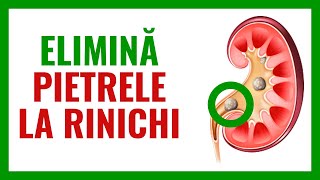 ELIMINĂ
PIETRELE
LA RINICHI